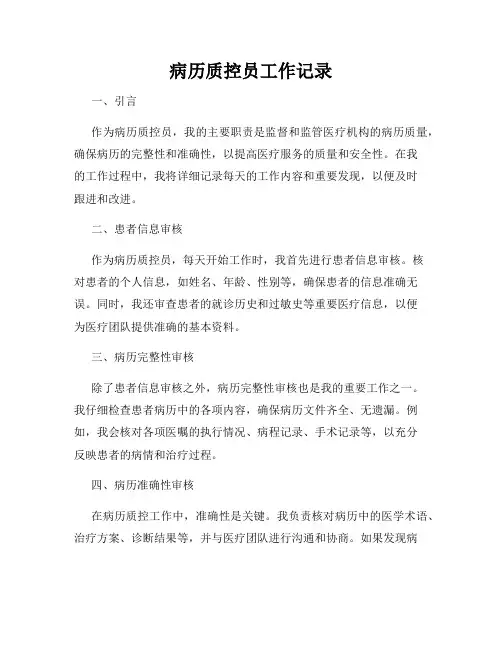 病历质控员工作记录

一、引言

作为病历质控员，我的主要职责是监督和监管医疗机构的病历质量，确保病历的完整性和准确性，以提高医疗服务的质量和安全性。在我的工作过程中，我将详细记录每天的工作内容和重要发现，以便及时跟进和改进。

二、患者信息审核

作为病历质控员，每天开始工作时，我首先进行患者信息审核。核对患者的个人信息，如姓名、年龄、性别等，确保患者的信息准确无误。同时，我还审查患者的就诊历史和过敏史等重要医疗信息，以便为医疗团队提供准确的基本资料。

三、病历完整性审核

除了患者信息审核之外，病历完整性审核也是我的重要工作之一。我仔细检查患者病历中的各项内容，确保病历文件齐全、无遗漏。例如，我会核对各项医嘱的执行情况、病程记录、手术记录等，以充分反映患者的病情和治疗过程。

四、病历准确性审核

在病历质控工作中，准确性是关键。我负责核对病历中的医学术语、治疗方案、诊断结果等，并与医疗团队进行沟通和协商。如果发现病